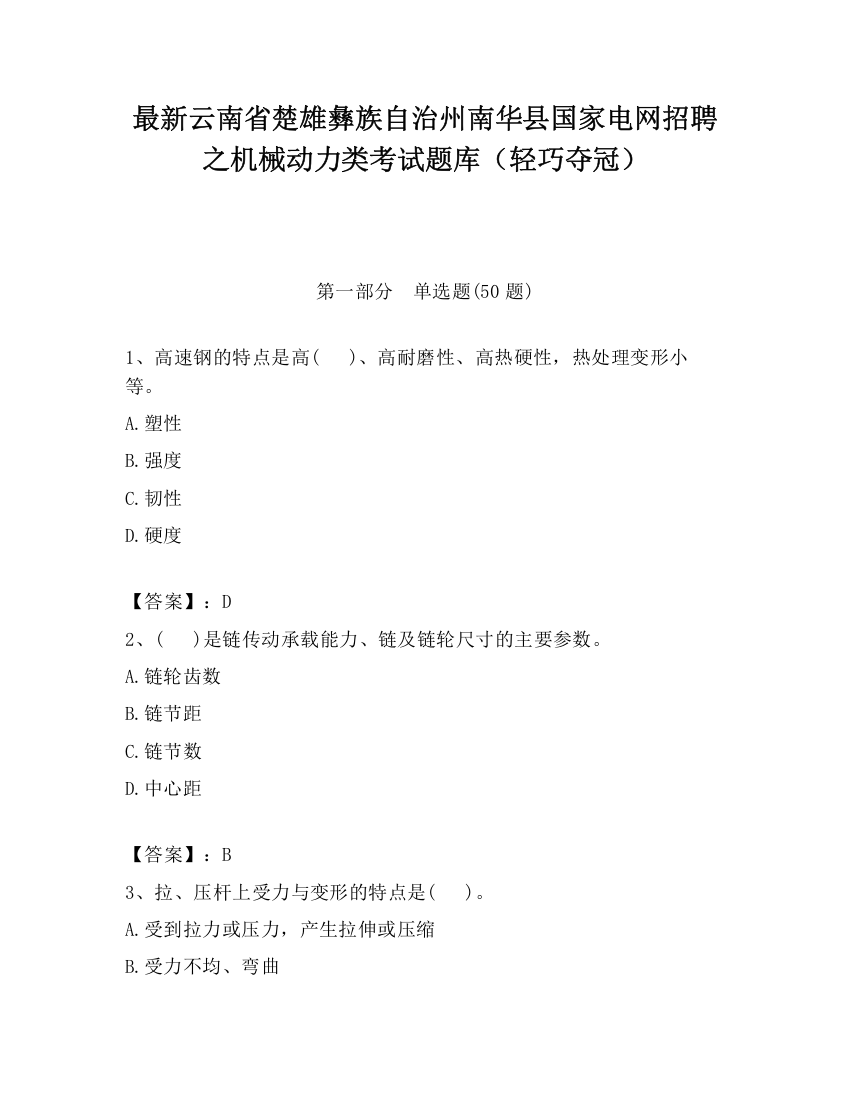 最新云南省楚雄彝族自治州南华县国家电网招聘之机械动力类考试题库（轻巧夺冠）

第一部分　单选题(50 题)

1、高速钢的特点是高(　　)、高耐磨性、高热硬性，热处理变形小等。

A.塑性

B.强度

C.韧性

D.硬度

【答案】：D

2、(　　)是链传动承载能力、链及链轮尺寸的主要参数。

A.链轮齿数

B.链节距

C.链节数

D.中心距

【答案】：B

3、拉、压杆上受力与变形的特点是(　　)。

A.受到拉力或压力，产生拉伸或压缩

B.受力不均、弯曲